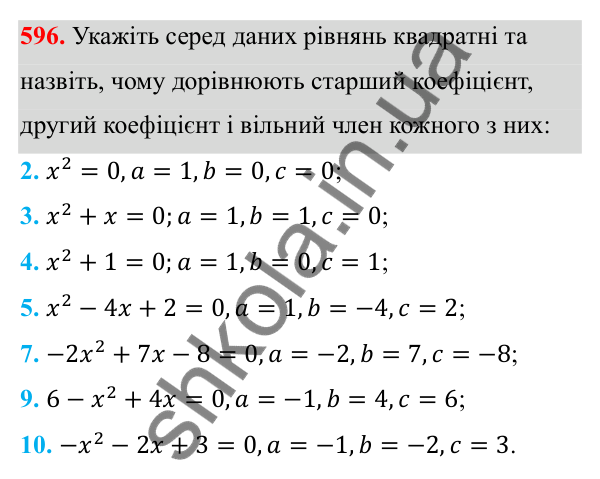 596. Укажіть серед даних рівнянь квадратні та назвіть, чому дорівнюють старший коефіцієнт, другий коефіцієнт і вільний член кожного з них:

2. $x^2 = 0, a = 1, b = 0, c = 0;$

3. $x^2 + x = 0; a = 1, b = 1, c = 0;$

4. $x^2 + 1 = 0; a = 1, b = 0, c = 1;$

5. $x^2 - 4x + 2 = 0, a = 1, b = -4, c = 2;$

7. $-2x^2 + 7x - 8 = 0, a = -2, b = 7, c = -8;$

9. $6 - x^2 + 4x = 0, a = -1, b = 4, c = 6;$

10. $-x^2 - 2x + 3 = 0, a = -1, b = -2, c = 3.$

shkola.in.ua